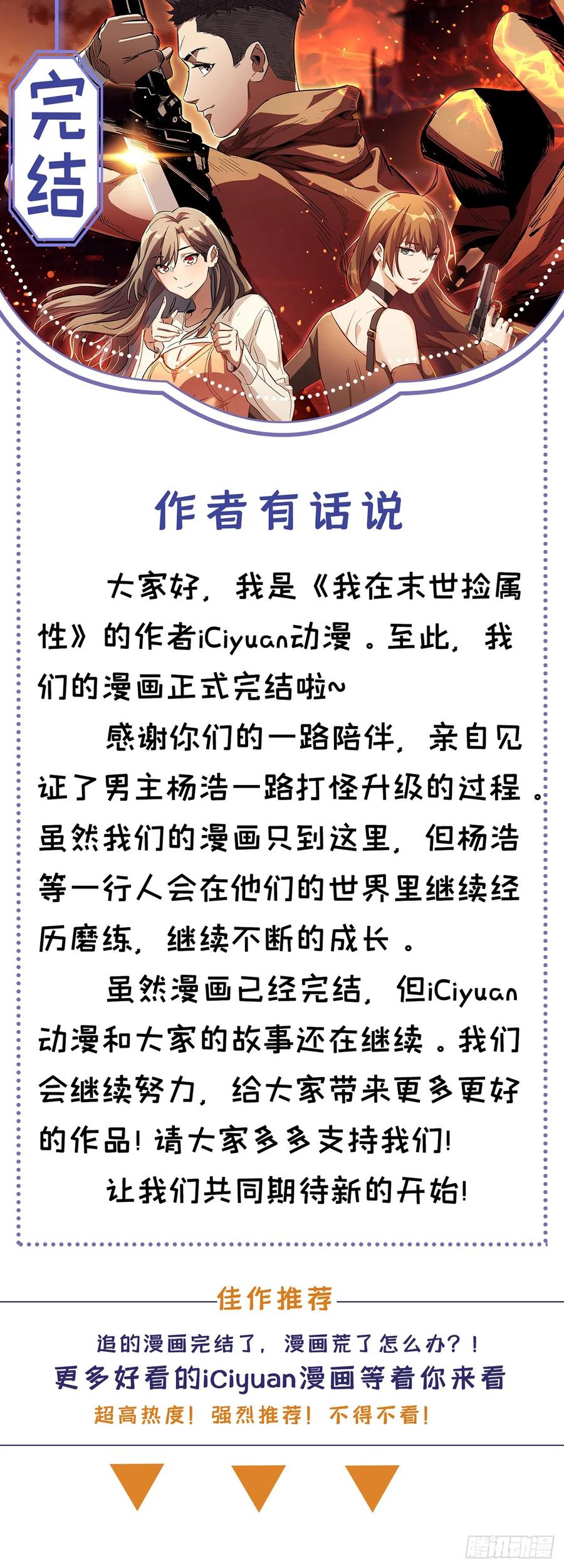 完结

作者有话说

大家好，我是《我在末世捡属性》的作者iCiyuan动漫。至此，我们的漫画正式完结啦~

感谢你们的一路陪伴，亲自见证了男主杨浩一路打怪升级的过程。虽然我们的漫画只到这里，但杨浩等一行人会在他们的世界里继续经历磨练，继续不断的成长。

虽然漫画已经完结，但iCiyuan动漫和大家的故事还在继续。我们会继续努力，给大家带来更多更好的作品！请大家多多支持我们！

让我们共同期待新的开始！

佳作推荐

追的漫画完结了，漫画荒了怎么办？！
更多好看的iCiyuan漫画等着你来看
超高热度！强烈推荐！不得不看！

腾讯动漫